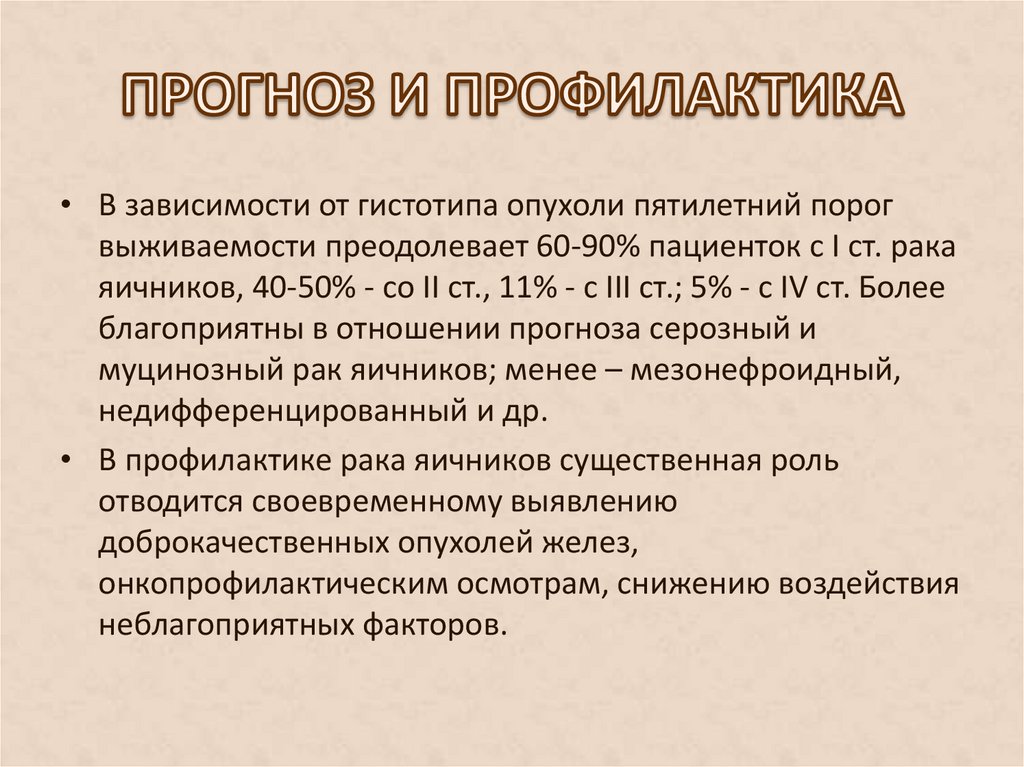 ПРОГНОЗ И ПРОФИЛАКТИКА

• В зависимости от гистотипа опухоли пятилетний порог выживаемости преодолевает 60-90% пациенток с I ст. рака яичников, 40-50% - со II ст., 11% - с III ст.; 5% - с IV ст. Более благоприятны в отношении прогноза серозный и муцинозный рак яичников; менее – мезонефроидный, недифференцированный и др.

• В профилактике рака яичников существенная роль отводится своевременному выявлению доброкачественных опухолей желез, онкопрофилактическим осмотрам, снижению воздействия неблагоприятных факторов.